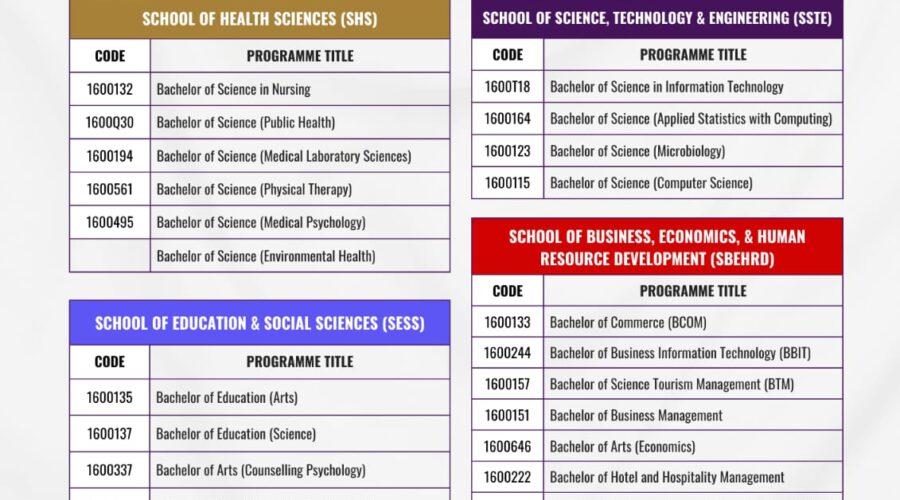 SCHOOL OF HEALTH SCIENCES (SHS)

| CODE | PROGRAMME TITLE |
|---|---|
| 1600132 | Bachelor of Science in Nursing |
| 1600Q30 | Bachelor of Science (Public Health) |
| 1600194 | Bachelor of Science (Medical Laboratory Sciences) |
| 1600561 | Bachelor of Science (Physical Therapy) |
| 1600495 | Bachelor of Science (Medical Psychology) |
|  | Bachelor of Science (Environmental Health) |

SCHOOL OF EDUCATION & SOCIAL SCIENCES (SESS)

| CODE | PROGRAMME TITLE |
|---|---|
| 1600135 | Bachelor of Education (Arts) |
| 1600137 | Bachelor of Education (Science) |
| 1600337 | Bachelor of Arts (Counselling Psychology) |

SCHOOL OF SCIENCE, TECHNOLOGY & ENGINEERING (SSTE)

| CODE | PROGRAMME TITLE |
|---|---|
| 1600T18 | Bachelor of Science in Information Technology |
| 1600164 | Bachelor of Science (Applied Statistics with Computing) |
| 1600123 | Bachelor of Science (Microbiology) |
| 1600115 | Bachelor of Science (Computer Science) |

SCHOOL OF BUSINESS, ECONOMICS, & HUMAN RESOURCE DEVELOPMENT (SBEHRD)

| CODE | PROGRAMME TITLE |
|---|---|
| 1600133 | Bachelor of Commerce (BCOM) |
| 1600244 | Bachelor of Business Information Technology (BBIT) |
| 1600157 | Bachelor of Science Tourism Management (BTM) |
| 1600151 | Bachelor of Business Management |
| 1600646 | Bachelor of Arts (Economics) |
| 1600222 | Bachelor of Hotel and Hospitality Management |